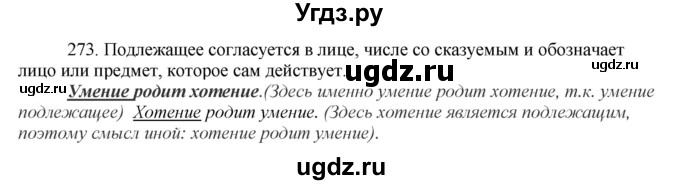 Угдз.ру

273. Подлежащее согласуется в лице, числе со сказуемым и обозначает лицо или предмет, которое сам действует. ugdz.ru ugdz.ru

ugdz.ru Умение родит хотение.(Здесь именно умение родит хотение, т.к. умение подлежащее) Хотение родит умение. (Здесь хотение является подлежащим, поэтому смысл иной: хотение родит умение).

ugdz.ru